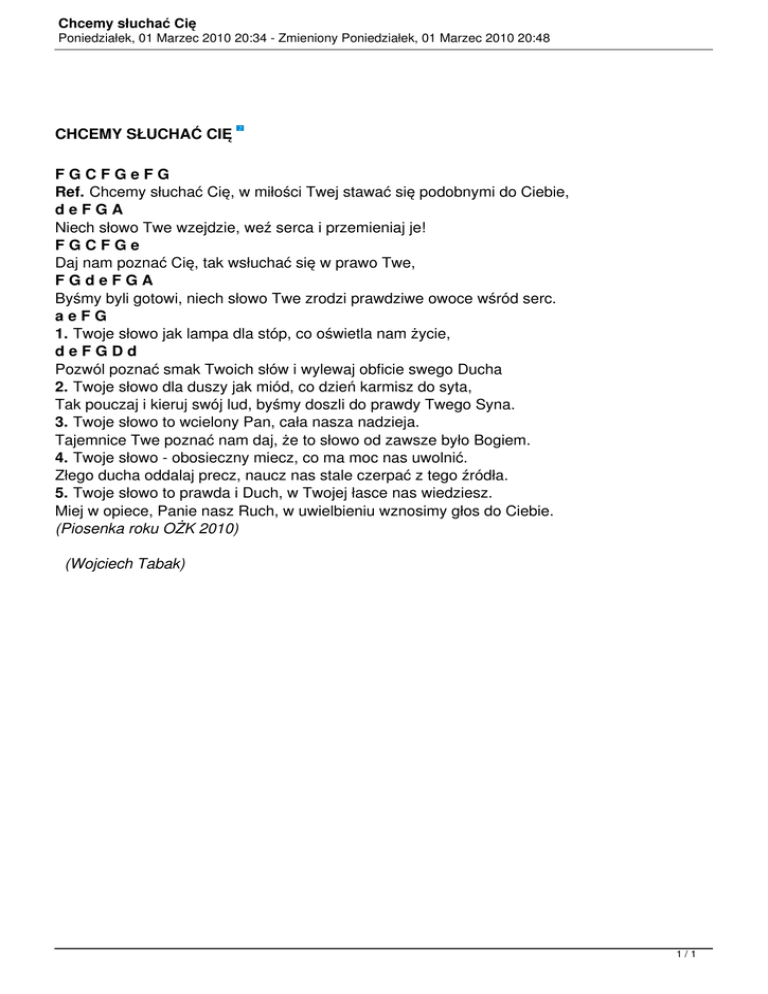 Chcemy słuchać Cię
Poniedziałek, 01 Marzec 2010 20:34 - Zmieniony Poniedziałek, 01 Marzec 2010 20:48

CHCEMY SŁUCHAĆ CIĘ

F G C F G e F G
Ref. Chcemy słuchać Cię, w miłości Twej stawać się podobnymi do Ciebie,
d e F G A
Niech słowo Twe wzejdzie, weź serca i przemieniaj je!
F G C F G e
Daj nam poznać Cię, tak wsłuchać się w prawo Twe,
F G d e F G A
Byśmy byli gotowi, niech słowo Twe zrodzi prawdziwe owoce wśród serc.
a e F G
1. Twoje słowo jak lampa dla stóp, co oświetla nam życie,
d e F G D d
Pozwól poznać smak Twoich słów i wylewaj obficie swego Ducha
2. Twoje słowo dla duszy jak miód, co dzień karmisz do syta,
Tak pouczaj i kieruj swój lud, byśmy doszli do prawdy Twego Syna.
3. Twoje słowo to wcielony Pan, cała nasza nadzieja.
Tajemnice Twe poznać nam daj, że to słowo od zawsze było Bogiem.
4. Twoje słowo - obosieczny miecz, co ma moc nas uwolnić.
Złego ducha oddalaj precz, naucz nas stale czerpać z tego źródła.
5. Twoje słowo to prawda i Duch, w Twojej łasce nas wiedziesz.
Miej w opiece, Panie nasz Ruch, w uwielbieniu wznosimy głos do Ciebie.
(Piosenka roku OŻK 2010)

(Wojciech Tabak)

1 / 1